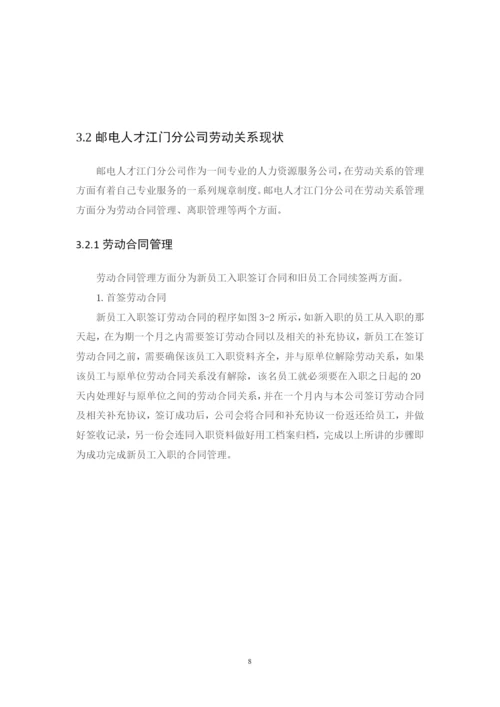 3.2 邮电人才江门分公司劳动关系现状

邮电人才江门分公司作为一间专业的人力资源服务公司，在劳动关系的管理方面有着自己专业服务的一系列规章制度。邮电人才江门分公司在劳动关系管理方面分为劳动合同管理、离职管理等两个方面。

3.2.1 劳动合同管理

劳动合同管理方面分为新员工入职签订合同和旧员工合同续签两方面。

1. 首签劳动合同

新员工入职签订劳动合同的程序如图 3-2 所示，如新入职的员工从入职的那天起，在为期一个月之内需要签订劳动合同以及相关的补充协议，新员工在签订劳动合同之前，需要确保该员工入职资料齐全，并与原单位解除劳动关系，如果该员工与原单位劳动合同关系没有解除，该名员工就必须要在入职之日起的 20 天内处理好与原单位之间的劳动合同关系，并在一个月内与本公司签订劳动合同及相关补充协议，签订成功后，公司会将合同和补充协议一份返还给员工，并做好签收记录，另一份会连同入职资料做好用工档案归档，完成以上所讲的步骤即为成功完成新员工入职的合同管理。

8